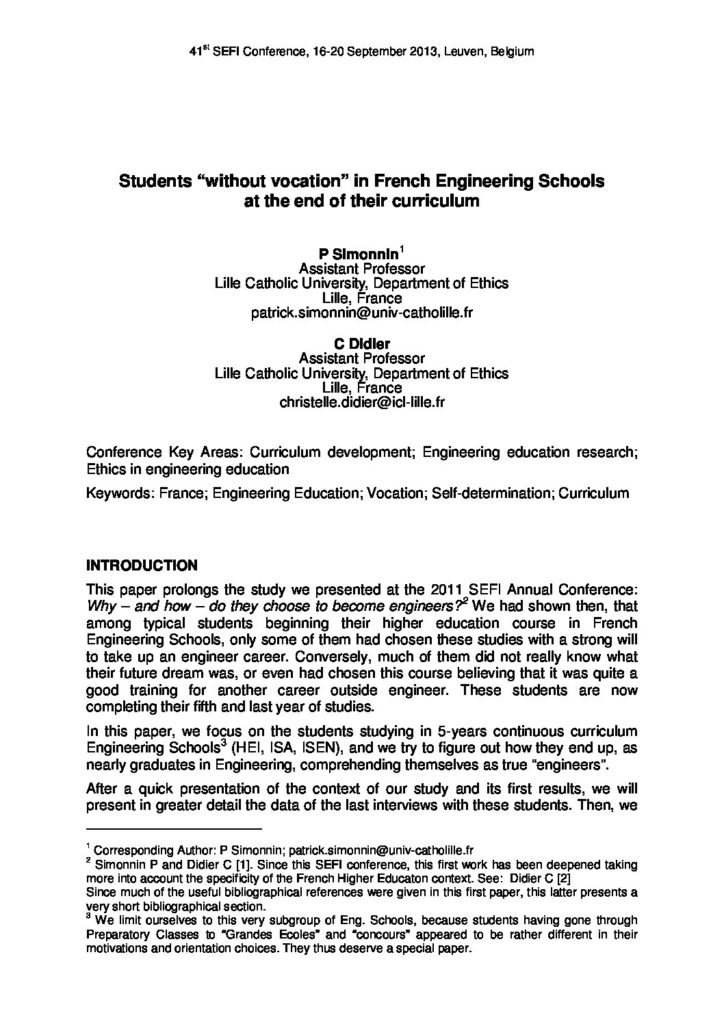 41$^{st}$ SEFI Conference, 16-20 September 2013, Leuven, Belgium

Students "without vocation" in French Engineering Schools at the end of their curriculum

P Simonnin$^{1}$
Assistant Professor
Lille Catholic University, Department of Ethics
Lille, France
patrick.simonnin@univ-catholille.fr

C Didier
Assistant Professor
Lille Catholic University, Department of Ethics
Lille, France
christelle.didier@icl-lille.fr

Conference Key Areas: Curriculum development; Engineering education research; Ethics in engineering education

Keywords: France; Engineering Education; Vocation; Self-determination; Curriculum

INTRODUCTION

This paper prolongs the study we presented at the 2011 SEFI Annual Conference: Why – and how – do they choose to become engineers?$^{2}$ We had shown then, that among typical students beginning their higher education course in French Engineering Schools, only some of them had chosen these studies with a strong will to take up an engineer career. Conversely, much of them did not really know what their future dream was, or even had chosen this course believing that it was quite a good training for another career outside engineer. These students are now completing their fifth and last year of studies.

In this paper, we focus on the students studying in 5-years continuous curriculum Engineering Schools$^{3}$ (HEI, ISA, ISEN), and we try to figure out how they end up, as nearly graduates in Engineering, comprehending themselves as true "engineers".

After a quick presentation of the context of our study and its first results, we will present in greater detail the data of the last interviews with these students. Then, we

$^{1}$ Corresponding Author: P Simonnin; patrick.simonnin@univ-catholille.fr
$^{2}$ Simonnin P and Didier C [1]. Since this SEFI conference, this first work has been deepened taking more into account the specificity of the French Higher Educaton context. See: Didier C [2]
Since much of the useful bibliographical references were given in this first paper, this latter presents a very short bibliographical section.
$^{3}$ We limit ourselves to this very subgroup of Eng. Schools, because students having gone through Preparatory Classes to "Grandes Ecoles" and "concours" appeared to be rather different in their motivations and orientation choices. They thus deserve a special paper.